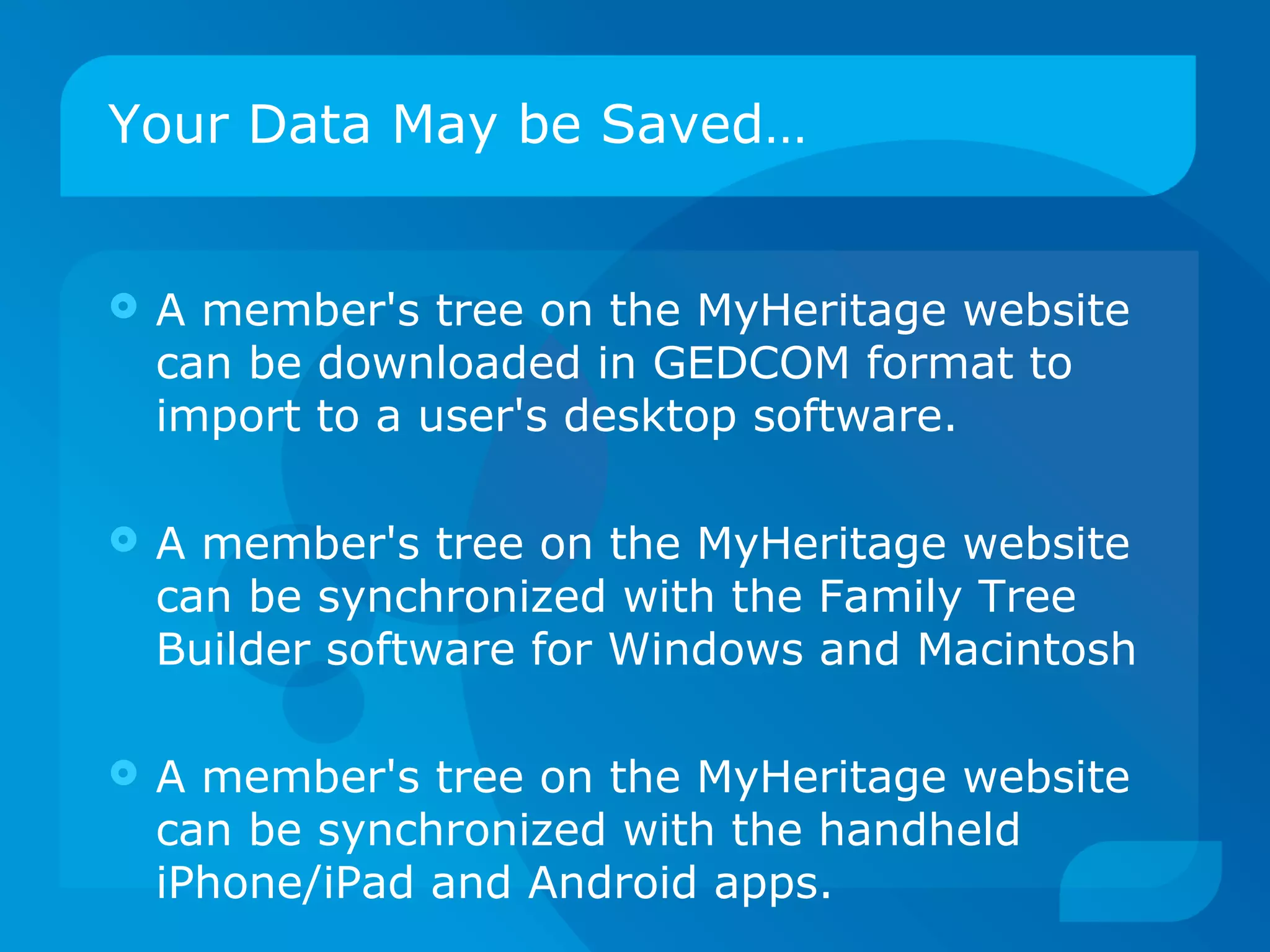 Your Data May be Saved…

A member's tree on the MyHeritage website can be downloaded in GEDCOM format to import to a user's desktop software.

A member's tree on the MyHeritage website can be synchronized with the Family Tree Builder software for Windows and Macintosh

A member's tree on the MyHeritage website can be synchronized with the handheld iPhone/iPad and Android apps.